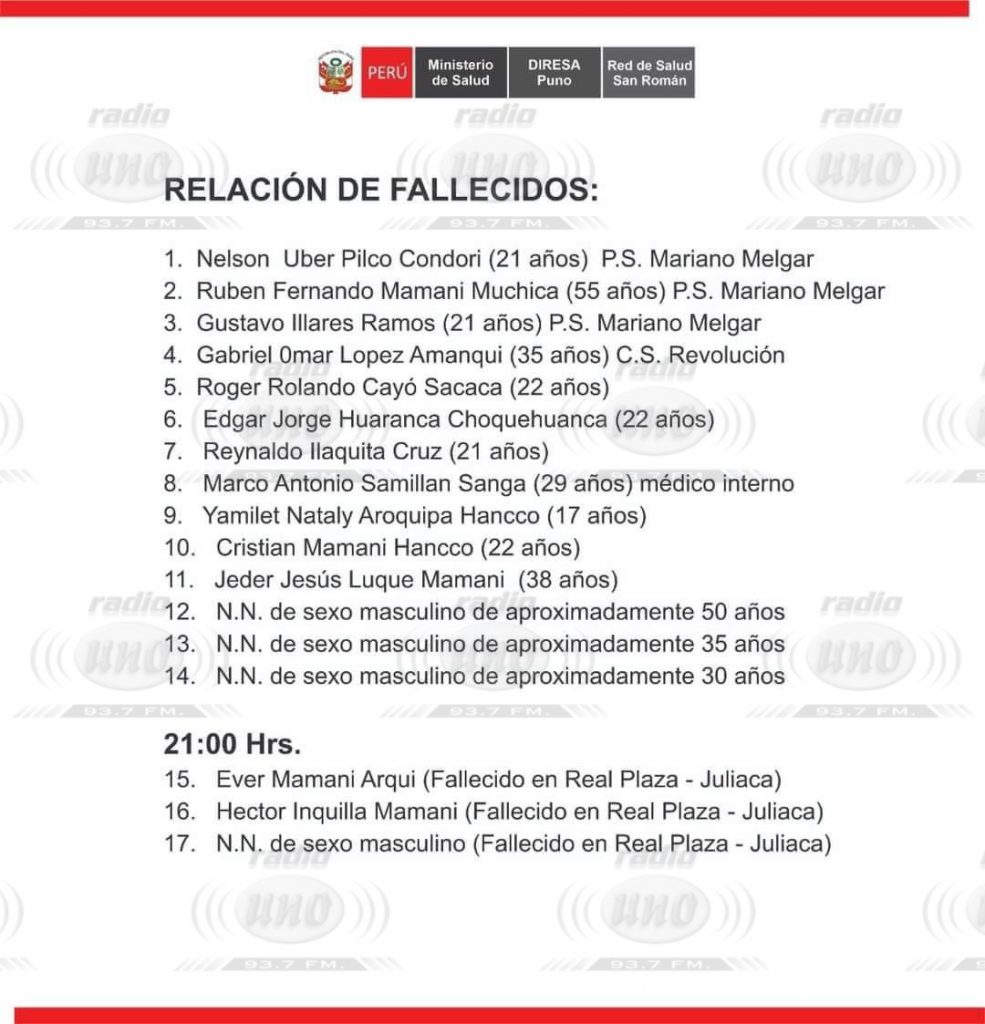 PERÚ Ministerio de Salud DIRESA Puno Red de Salud San Román

radio UNO 93.7 FM.

RELACIÓN DE FALLECIDOS:

1. Nelson Uber Pilco Condori (21 años) P.S. Mariano Melgar
2. Ruben Fernando Mamani Muchica (55 años) P.S. Mariano Melgar
3. Gustavo Illares Ramos (21 años) P.S. Mariano Melgar
4. Gabriel 0mar Lopez Amanqui (35 años) C.S. Revolución
5. Roger Rolando Cayó Sacaca (22 años)
6. Edgar Jorge Huaranca Choquehuanca (22 años)
7. Reynaldo Ilaquita Cruz (21 años)
8. Marco Antonio Samillan Sanga (29 años) médico interno
9. Yamilet Nataly Aroquipa Hancco (17 años)
10. Cristian Mamani Hancco (22 años)
11. Jeder Jesús Luque Mamani (38 años)
12. N.N. de sexo masculino de aproximadamente 50 años
13. N.N. de sexo masculino de aproximadamente 35 años
14. N.N. de sexo masculino de aproximadamente 30 años

21:00 Hrs.
15. Ever Mamani Arqui (Fallecido en Real Plaza - Juliaca)
16. Hector Inquilla Mamani (Fallecido en Real Plaza - Juliaca)
17. N.N. de sexo masculino (Fallecido en Real Plaza - Juliaca)